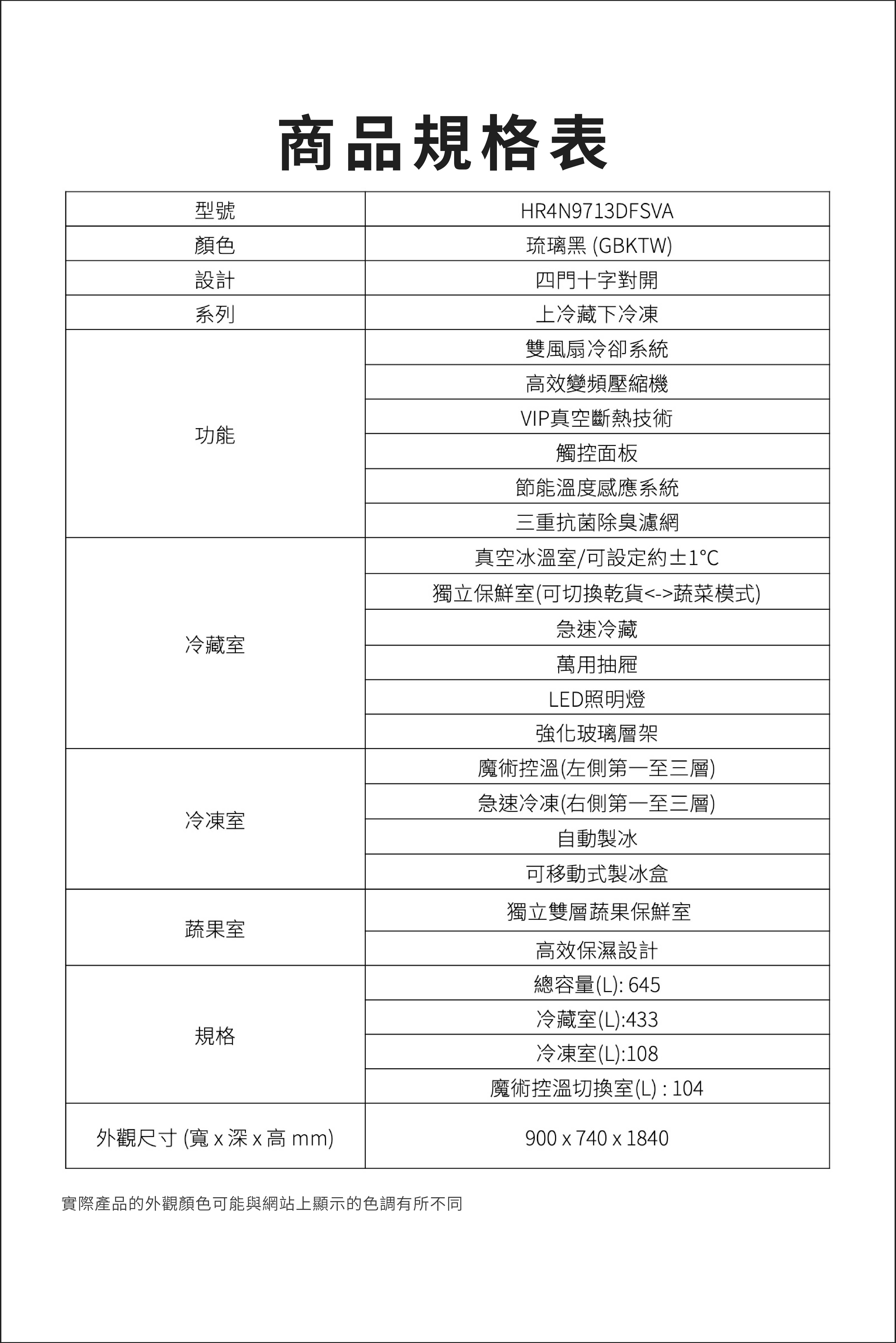 商品規格表

| 型號 | HR4N9713DFSVA |
|---|---|
| 顏色 | 琉璃黑 (GBKTW) |
| 設計 | 四門十字對開 |
| 系列 | 上冷藏下冷凍 |
| 功能 | 雙風扇冷卻系統 |
| | 高效變頻壓縮機 |
| | VIP真空斷熱技術 |
| | 觸控面板 |
| | 節能溫度感應系統 |
| | 三重抗菌除臭濾網 |
| 冷藏室 | 真空冰溫室/可設定約±1°C |
| | 獨立保鮮室(可切換乾貨<->蔬菜模式) |
| | 急速冷藏 |
| | 萬用抽屜 |
| | LED照明燈 |
| | 強化玻璃層架 |
| 冷凍室 | 魔術控溫(左側第一至三層) |
| | 急速冷凍(右側第一至三層) |
| | 自動製冰 |
| | 可移動式製冰盒 |
| 蔬果室 | 獨立雙層蔬果保鮮室 |
| | 高效保濕設計 |
| 規格 | 總容量(L): 645 |
| | 冷藏室(L):433 |
| | 冷凍室(L):108 |
| | 魔術控溫切換室(L) : 104 |
| 外觀尺寸 (寬 x 深 x 高 mm) | 900 x 740 x 1840 |

實際產品的外觀顏色可能與網站上顯示的色調有所不同